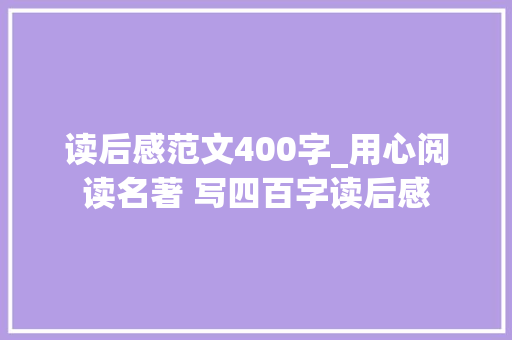 读后感范文400字_用心阅读名著 写四百字读后感